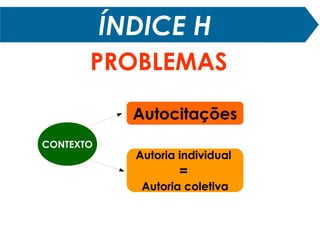 ÍNDICE H

PROBLEMAS

CONTEXTO

Autocitações

Autoria individual
=
Autoria coletiva